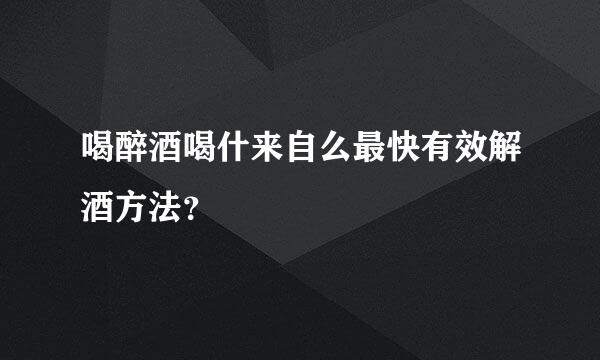 喝醉酒喝什来自么最快有效解酒方法?